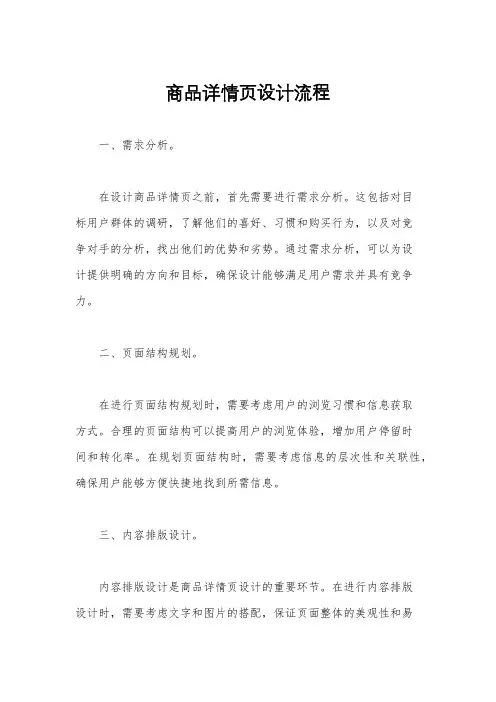 商品详情页设计流程

一、需求分析。

在设计商品详情页之前，首先需要进行需求分析。这包括对目标用户群体的调研，了解他们的喜好、习惯和购买行为，以及对竞争对手的分析，找出他们的优势和劣势。通过需求分析，可以为设计提供明确的方向和目标，确保设计能够满足用户需求并具有竞争力。

二、页面结构规划。

在进行页面结构规划时，需要考虑用户的浏览习惯和信息获取方式。合理的页面结构可以提高用户的浏览体验，增加用户停留时间和转化率。在规划页面结构时，需要考虑信息的层次性和关联性，确保用户能够方便快捷地找到所需信息。

三、内容排版设计。

内容排版设计是商品详情页设计的重要环节。在进行内容排版设计时，需要考虑文字和图片的搭配，保证页面整体的美观性和易